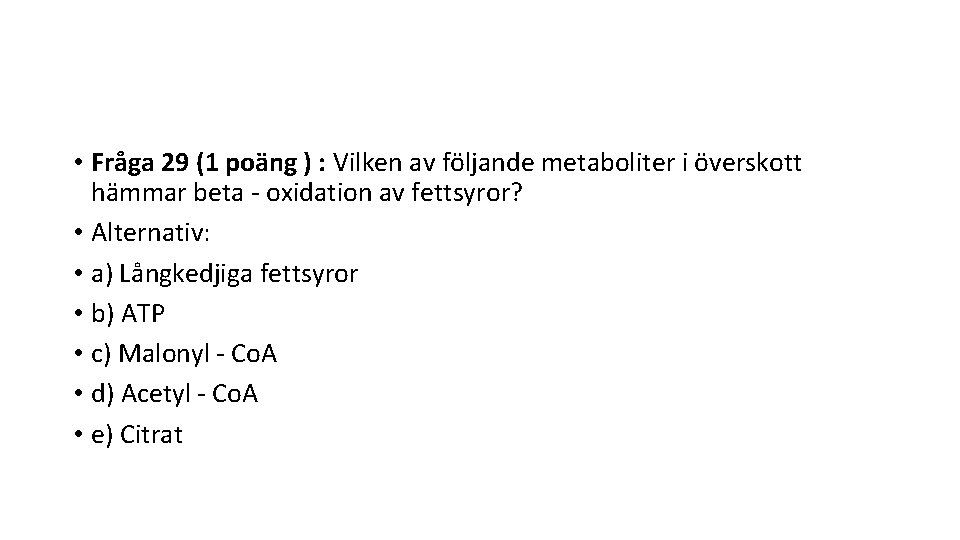 • Fråga 29 (1 poäng ) : Vilken av följande metaboliter i överskott hämmar beta - oxidation av fettsyror?

• Alternativ:

• a) Långkedjiga fettsyror

• b) ATP

• c) Malonyl - CoA

• d) Acetyl - CoA

• e) Citrat